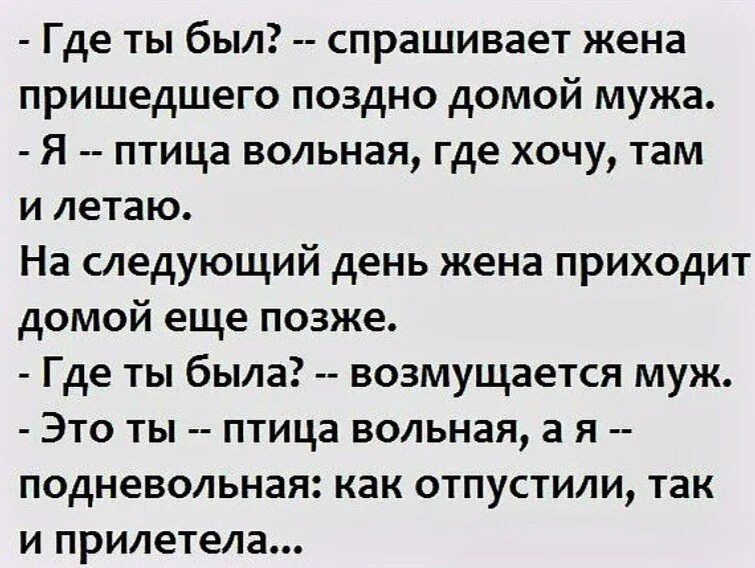 - Где ты был? -- спрашивает жена пришедшего поздно домой мужа.
- Я -- птица вольная, где хочу, там и летаю.
На следующий день жена приходит домой еще позже.
- Где ты была? -- возмущается муж.
- Это ты -- птица вольная, а я -- подневольная: как отпустили, так и прилетела...